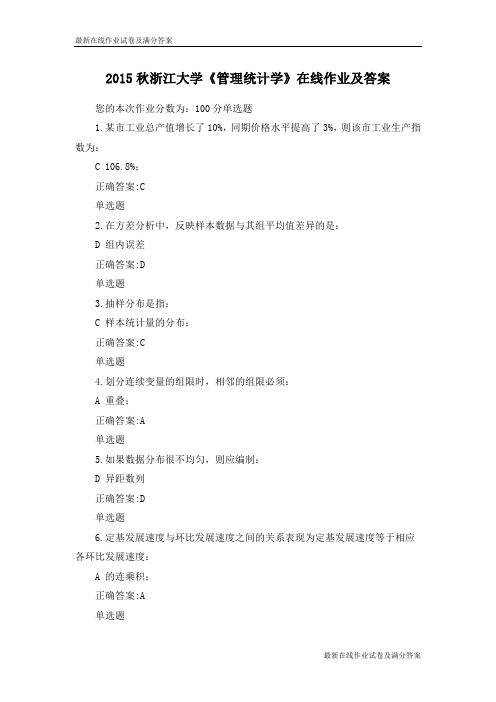 最新在线作业试卷及满分答案

2015 秋浙江大学《管理统计学》在线作业及答案

您的本次作业分数为：100 分单选题

1.某市工业总产值增长了 10%，同期价格水平提高了 3%，则该市工业生产指数为：

C 106.8%；

正确答案:C

单选题

2.在方差分析中，反映样本数据与其组平均值差异的是：

D 组内误差

正确答案:D

单选题

3.抽样分布是指：

C 样本统计量的分布；

正确答案:C

单选题

4.划分连续变量的组限时，相邻的组限必须：

A 重叠；

正确答案:A

单选题

5.如果数据分布很不均匀，则应编制：

D 异距数列

正确答案:D

单选题

6.定基发展速度与环比发展速度之间的关系表现为定基发展速度等于相应各环比发展速度：

A 的连乘积；

正确答案:A

单选题

最新在线作业试卷及满分答案